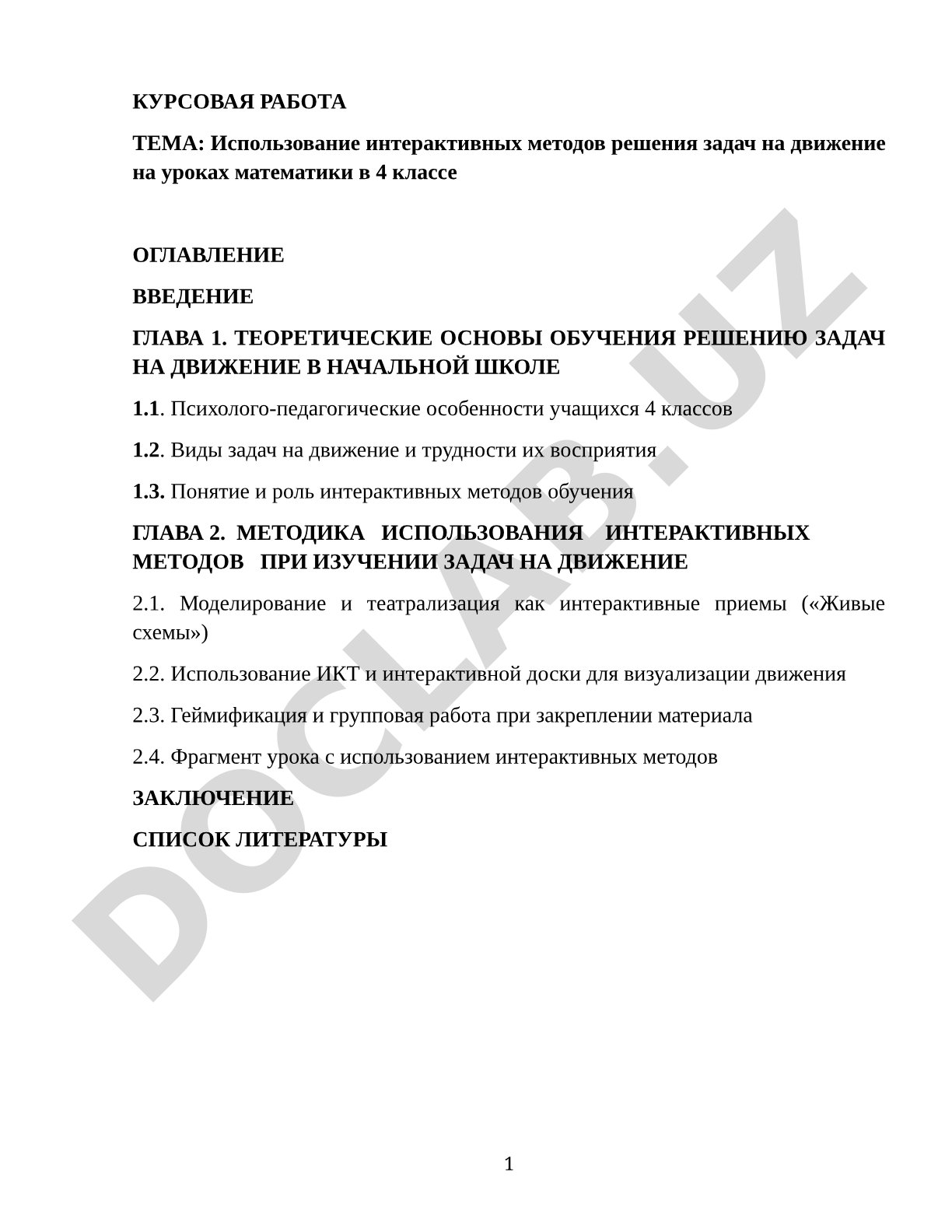 КУРСОВАЯ РАБОТА

ТЕМА: Использование интерактивных методов решения задач на движение на уроках математики в 4 классе

ОГЛАВЛЕНИЕ

ВВЕДЕНИЕ

ГЛАВА 1. ТЕОРЕТИЧЕСКИЕ ОСНОВЫ ОБУЧЕНИЯ РЕШЕНИЮ ЗАДАЧ НА ДВИЖЕНИЕ В НАЧАЛЬНОЙ ШКОЛЕ

1.1. Психолого-педагогические особенности учащихся 4 классов

1.2. Виды задач на движение и трудности их восприятия

1.3. Понятие и роль интерактивных методов обучения

ГЛАВА 2. МЕТОДИКА ИСПОЛЬЗОВАНИЯ ИНТЕРАКТИВНЫХ МЕТОДОВ ПРИ ИЗУЧЕНИИ ЗАДАЧ НА ДВИЖЕНИЕ

2.1. Моделирование и театрализация как интерактивные приемы («Живые схемы»)

2.2. Использование ИКТ и интерактивной доски для визуализации движения

2.3. Геймификация и групповая работа при закреплении материала

2.4. Фрагмент урока с использованием интерактивных методов

ЗАКЛЮЧЕНИЕ

СПИСОК ЛИТЕРАТУРЫ

DOCLAB.UZ

1